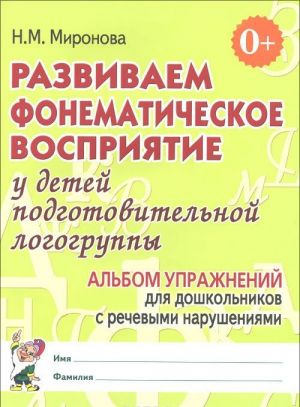 Н.М. Миронова

0+

РАЗВИВАЕМ ФОНЕМАТИЧЕСКОЕ ВОСПРИЯТИЕ

у детей подготовительной логогруппы

АЛЬБОМ УПРАЖНЕНИЙ
для дошкольников с речевыми нарушениями

Имя

Фамилия